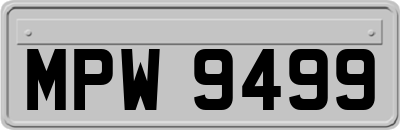 MPW 9499